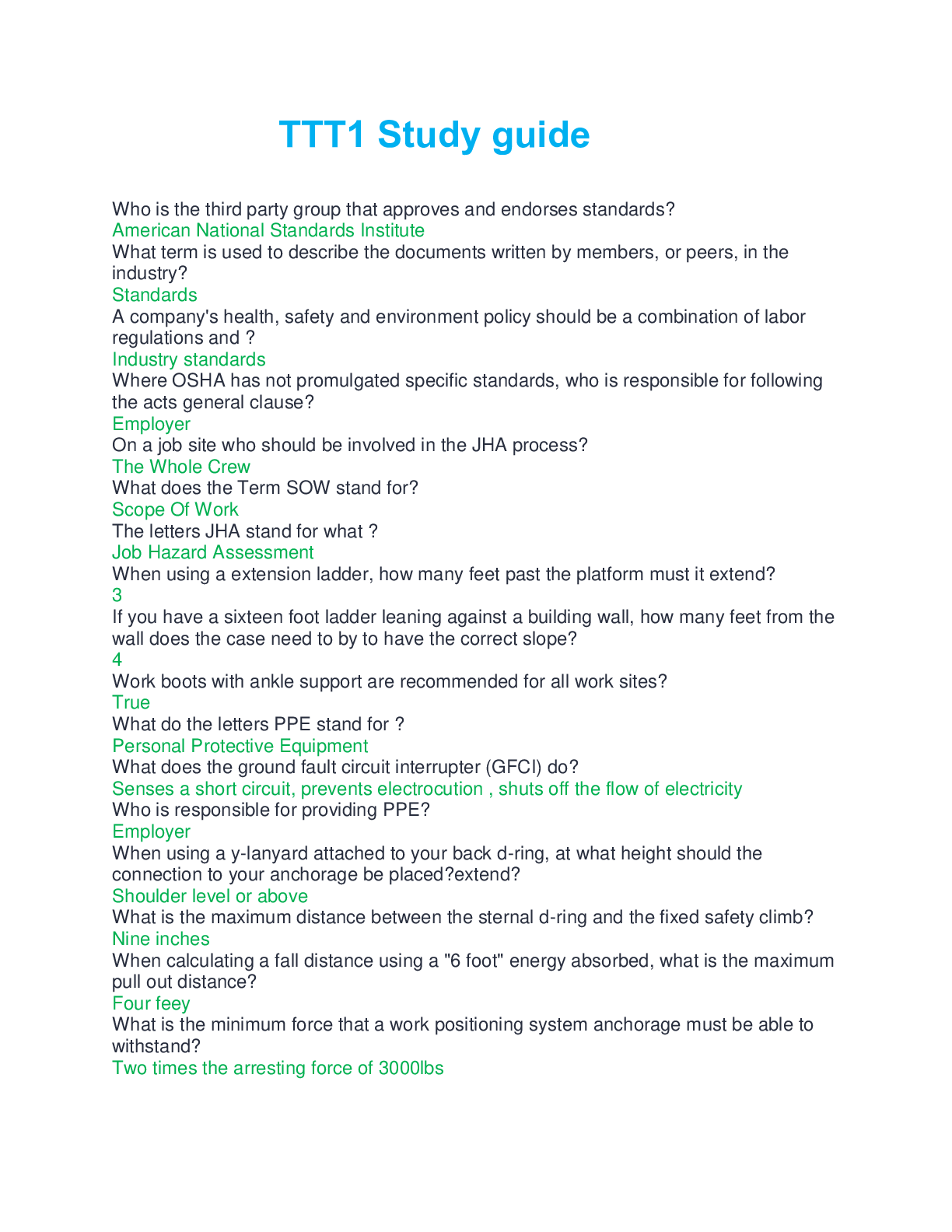 TTT1 Study guide

Who is the third party group that approves and endorses standards?
American National Standards Institute
What term is used to describe the documents written by members, or peers, in the industry?
Standards
A company's health, safety and environment policy should be a combination of labor regulations and ?
Industry standards
Where OSHA has not promulgated specific standards, who is responsible for following the acts general clause?
Employer
On a job site who should be involved in the JHA process?
The Whole Crew
What does the Term SOW stand for?
Scope Of Work
The letters JHA stand for what ?
Job Hazard Assessment
When using a extension ladder, how many feet past the platform must it extend?
3
If you have a sixteen foot ladder leaning against a building wall, how many feet from the wall does the case need to by to have the correct slope?
4
Work boots with ankle support are recommended for all work sites?
True
What do the letters PPE stand for ?
Personal Protective Equipment
What does the ground fault circuit interrupter (GFCI) do?
Senses a short circuit, prevents electrocution , shuts off the flow of electricity
Who is responsible for providing PPE?
Employer
When using a y-lanyard attached to your back d-ring, at what height should the connection to your anchorage be placed?extend?
Shoulder level or above
What is the maximum distance between the sternal d-ring and the fixed safety climb?
Nine inches
When calculating a fall distance using a "6 foot" energy absorbed, what is the maximum pull out distance?
Four feey
What is the minimum force that a work positioning system anchorage must be able to withstand?
Two times the arresting force of 3000lbs